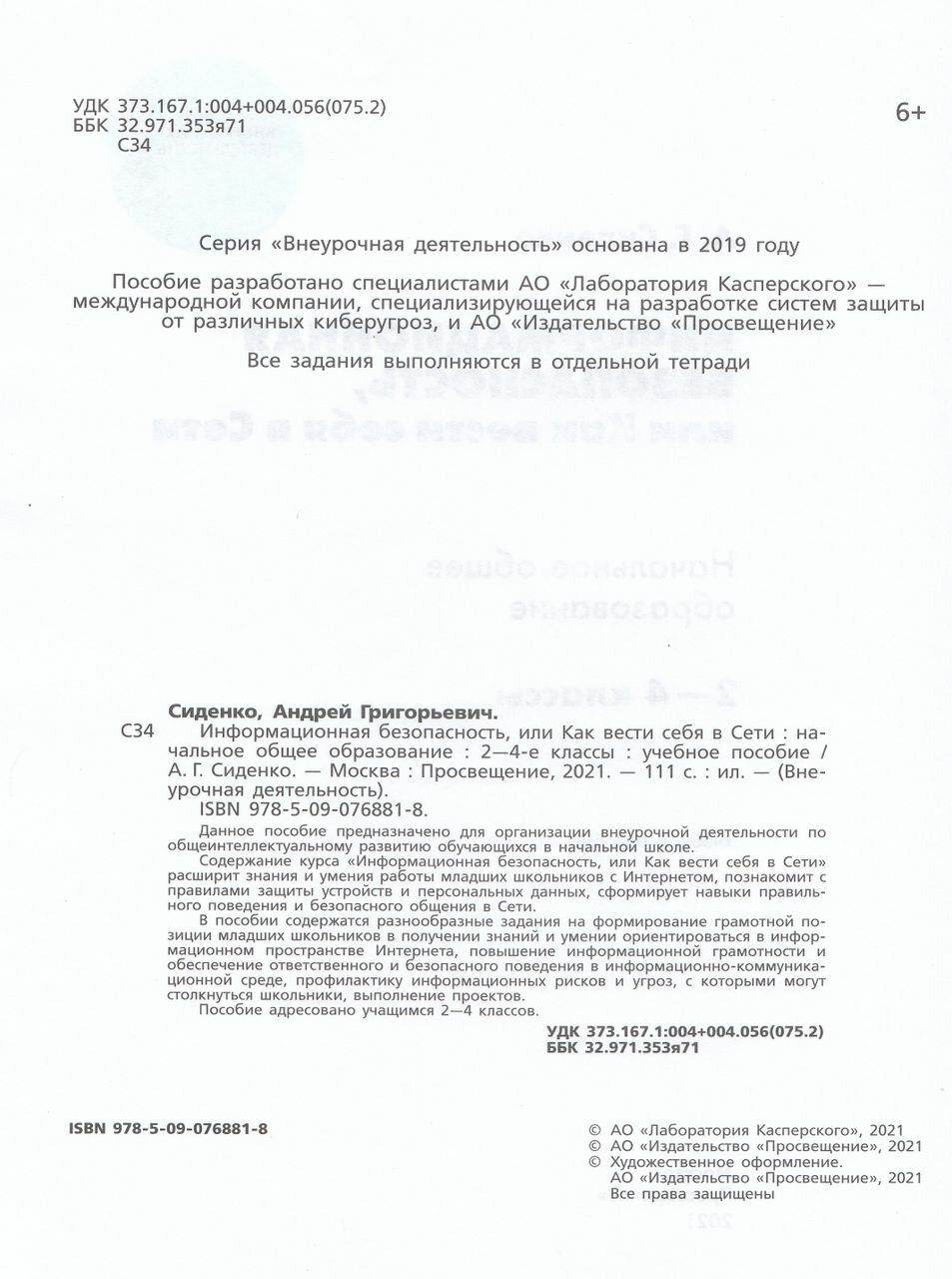 УДК 373.167.1:004+004.056(075.2)
ББК 32.971.353я71
С34

6+

Серия «Внеурочная деятельность» основана в 2019 году

Пособие разработано специалистами АО «Лаборатория Касперского» — международной компании, специализирующейся на разработке систем защиты от различных киберугроз, и АО «Издательство «Просвещение»

Все задания выполняются в отдельной тетради

Сиденко, Андрей Григорьевич.
С34 Информационная безопасность, или Как вести себя в Сети : начальное общее образование : 2—4-е классы : учебное пособие / А. Г. Сиденко. — Москва : Просвещение, 2021. — 111 с. : ил. — (Внеурочная деятельность).
ISBN 978-5-09-076881-8.

Данное пособие предназначено для организации внеурочной деятельности по общеинтеллектуальному развитию обучающихся в начальной школе.
Содержание курса «Информационная безопасность, или Как вести себя в Сети» расширит знания и умения работы младших школьников с Интернетом, познакомит с правилами защиты устройств и персональных данных, сформирует навыки правильного поведения и безопасного общения в Сети.
В пособии содержатся разнообразные задания на формирование грамотной позиции младших школьников в получении знаний и умении ориентироваться в информационном пространстве Интернета, повышение информационной грамотности и обеспечение ответственного и безопасного поведения в информационно-коммуникационной среде, профилактику информационных рисков и угроз, с которыми могут столкнуться школьники, выполнение проектов.
Пособие адресовано учащимся 2—4 классов.

УДК 373.167.1:004+004.056(075.2)
ББК 32.971.353я71

ISBN 978-5-09-076881-8

© АО «Лаборатория Касперского», 2021
© АО «Издательство «Просвещение», 2021
© Художественное оформление.
АО «Издательство «Просвещение», 2021
Все права защищены